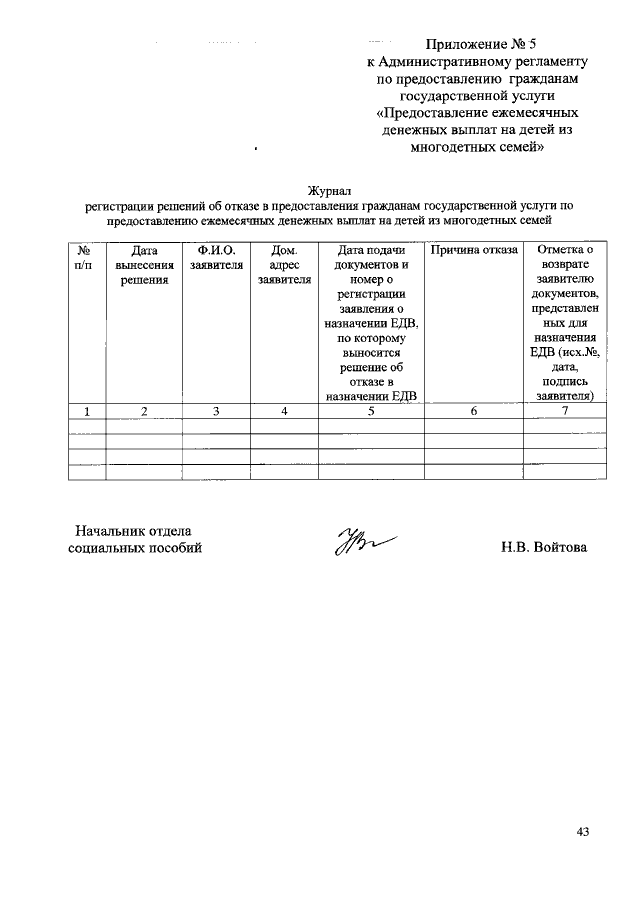 Приложение № 5
к Административному регламенту по предоставлению гражданам государственной услуги «Предоставление ежемесячных денежных выплат на детей из многодетных семей»

Журнал
регистрации решений об отказе в предоставления гражданам государственной услуги по предоставлению ежемесячных денежных выплат на детей из многодетных семей

| № п/п | Дата вынесения решения | Ф.И.О. заявителя | Дом. адрес заявителя | Дата подачи документов и номер о регистрации заявления о назначении ЕДВ, по которому выносится решение об отказе в назначении ЕДВ | Причина отказа | Отметка о возврате заявителю документов, представленных для назначения ЕДВ (исх.№, дата, подпись заявителя) |
|---|---|---|---|---|---|---|
| 1 | 2 | 3 | 4 | 5 | 6 | 7 |
| | | | | | | |
| | | | | | | |
| | | | | | | |
| | | | | | | |

Начальник отдела социальных пособий

Н.В. Войтова

43